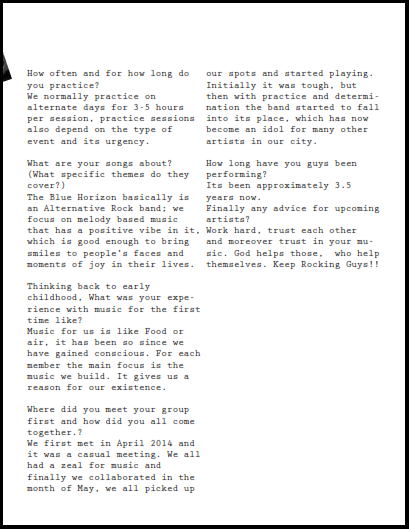 How often and for how long do you practice?
We normally practice on alternate days for 3-5 hours per session, practice sessions also depend on the type of event and its urgency.

What are your songs about? (What specific themes do they cover?)
The Blue Horizon basically is an Alternative Rock band; we focus on melody based music that has a positive vibe in it, which is good enough to bring smiles to people's faces and moments of joy in their lives.

Thinking back to early childhood, What was your experience with music for the first time like?
Music for us is like Food or air, it has been so since we have gained conscious. For each member the main focus is the music we build. It gives us a reason for our existence.

Where did you meet your group first and how did you all come together.?
We first met in April 2014 and it was a casual meeting. We all had a zeal for music and finally we collaborated in the month of May, we all picked up our spots and started playing. Initially it was tough, but then with practice and determination the band started to fall into its place, which has now become an idol for many other artists in our city.

How long have you guys been performing?
Its been approximately 3.5 years now.
Finally any advice for upcoming artists?
Work hard, trust each other and moreover trust in your music. God helps those, who help themselves. Keep Rocking Guys!!